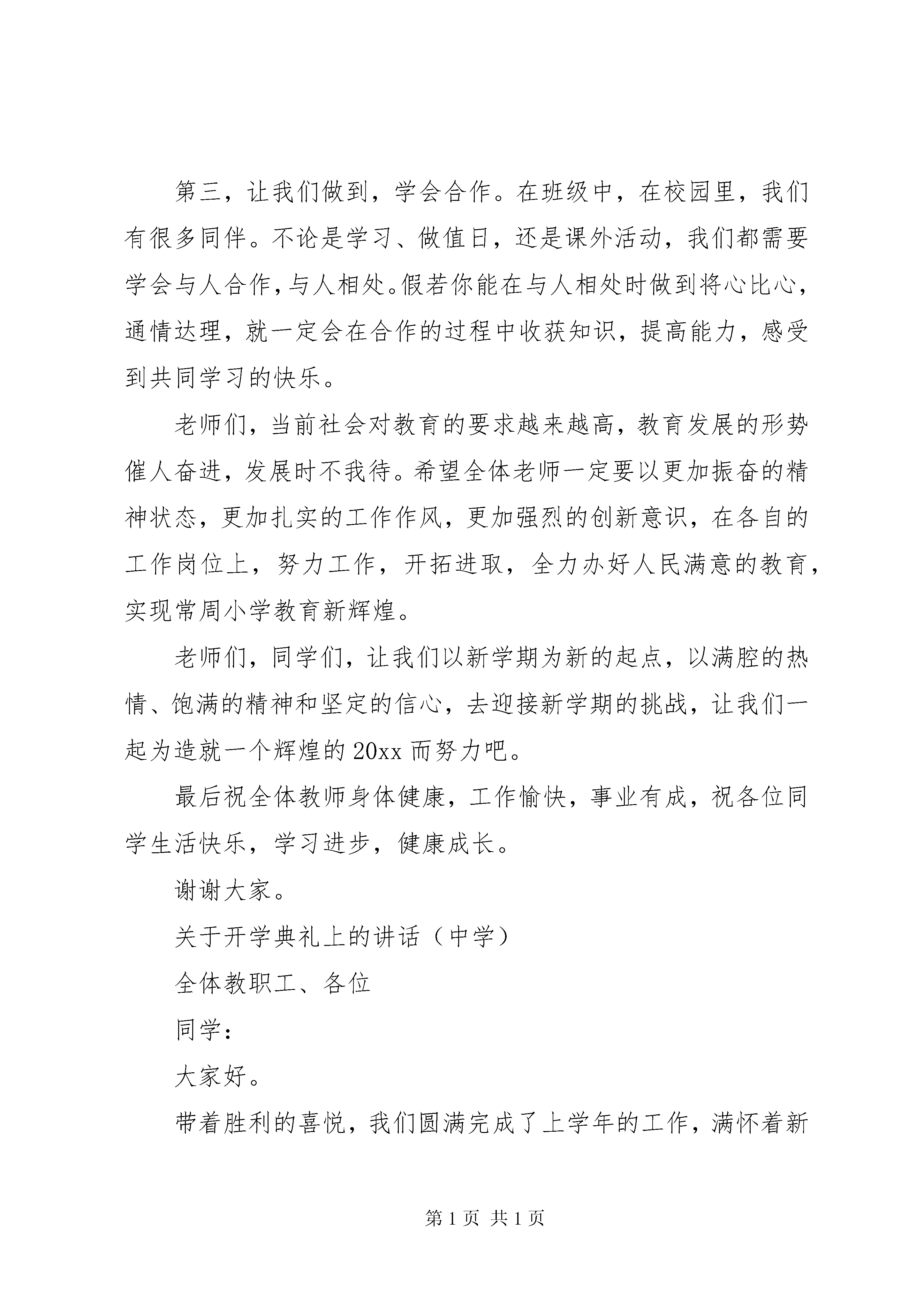 第三，让我们做到，学会合作。在班级中，在校园里，我们有很多同伴。不论是学习、做值日，还是课外活动，我们都需要学会与人合作，与人相处。假若你能在与人相处时做到将心比心，通情达理，就一定会在合作的过程中收获知识，提高能力，感受到共同学习的快乐。

老师们，当前社会对教育的要求越来越高，教育发展的形势催人奋进，发展时不我待。希望全体老师一定要以更加振奋的精神状态，更加扎实的工作作风，更加强烈的创新意识，在各自的工作岗位上，努力工作，开拓进取，全力办好人民满意的教育，实现常周小学教育新辉煌。

老师们，同学们，让我们以新学期为新的起点，以满腔的热情、饱满的精神和坚定的信心，去迎接新学期的挑战，让我们一起为造就一个辉煌的20xx而努力吧。

最后祝全体教师身体健康，工作愉快，事业有成，祝各位同学生活快乐，学习进步，健康成长。

谢谢大家。

关于开学典礼上的讲话（中学）

全体教职工、各位

同学：

大家好。

带着胜利的喜悦，我们圆满完成了上学年的工作，满怀着新

第1页 共1页